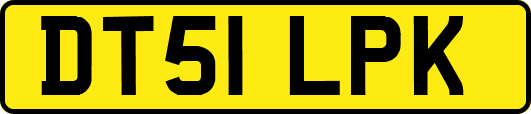 DT51 LPK